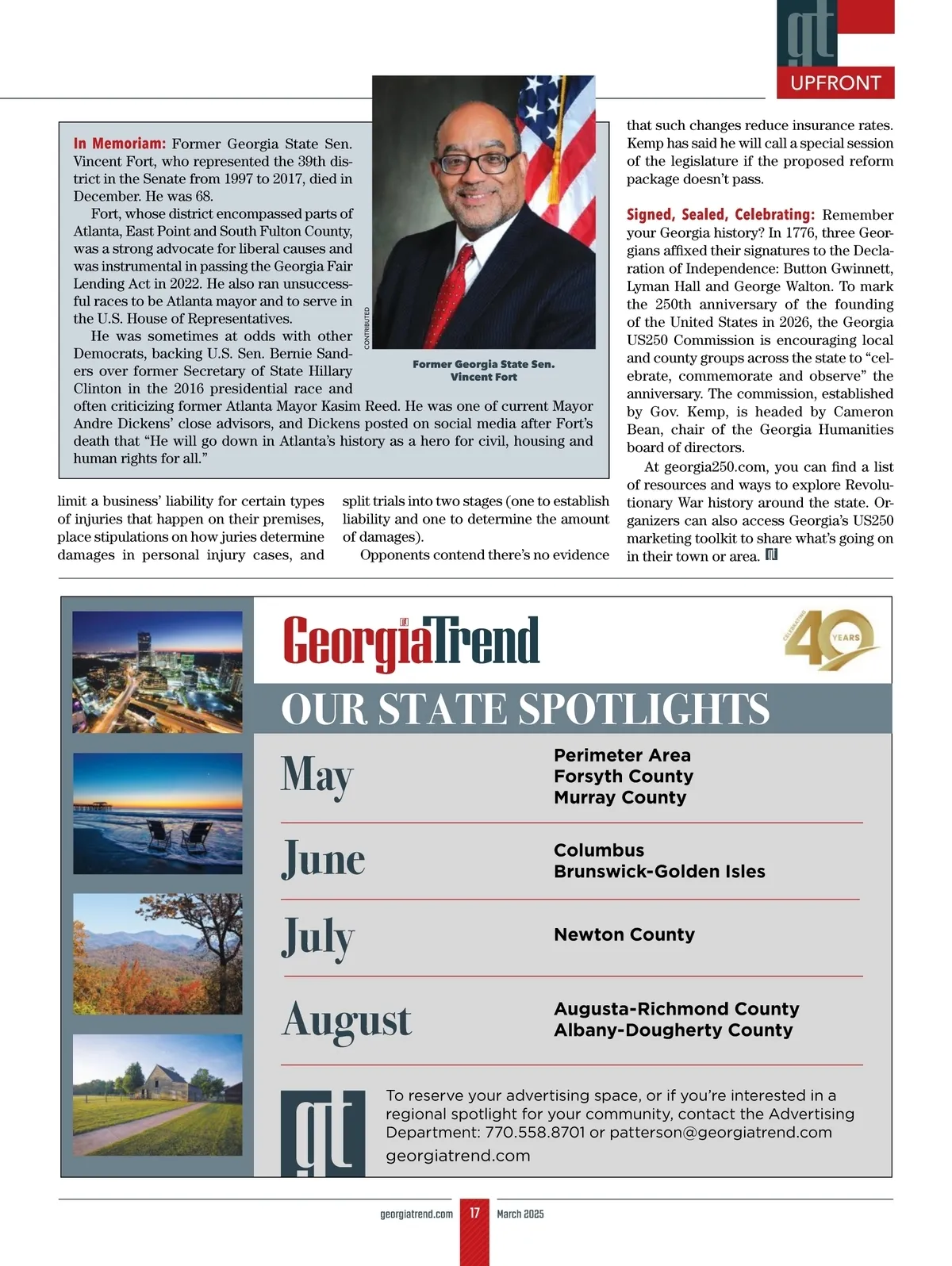 gt
UPFRONT

In Memoriam: Former Georgia State Sen. Vincent Fort, who represented the 39th district in the Senate from 1997 to 2017, died in December. He was 68.

Fort, whose district encompassed parts of Atlanta, East Point and South Fulton County, was a strong advocate for liberal causes and was instrumental in passing the Georgia Fair Lending Act in 2022. He also ran unsuccessful races to be Atlanta mayor and to serve in the U.S. House of Representatives.

He was sometimes at odds with other Democrats, backing U.S. Sen. Bernie Sanders over former Secretary of State Hillary Clinton in the 2016 presidential race and often criticizing former Atlanta Mayor Kasim Reed. He was one of current Mayor Andre Dickens' close advisors, and Dickens posted on social media after Fort's death that "He will go down in Atlanta's history as a hero for civil, housing and human rights for all."

CONTRIBUTED

Former Georgia State Sen. Vincent Fort

limit a business' liability for certain types of injuries that happen on their premises, place stipulations on how juries determine damages in personal injury cases, and split trials into two stages (one to establish liability and one to determine the amount of damages).

Opponents contend there's no evidence that such changes reduce insurance rates. Kemp has said he will call a special session of the legislature if the proposed reform package doesn't pass.

Signed, Sealed, Celebrating: Remember your Georgia history? In 1776, three Georgians affixed their signatures to the Declaration of Independence: Button Gwinnett, Lyman Hall and George Walton. To mark the 250th anniversary of the founding of the United States in 2026, the Georgia US250 Commission is encouraging local and county groups across the state to "celebrate, commemorate and observe" the anniversary. The commission, established by Gov. Kemp, is headed by Cameron Bean, chair of the Georgia Humanities board of directors.

At georgia250.com, you can find a list of resources and ways to explore Revolutionary War history around the state. Organizers can also access Georgia's US250 marketing toolkit to share what's going on in their town or area.

GeorgiaTrend
CELEBRATING 40 YEARS

OUR STATE SPOTLIGHTS

May
Perimeter Area
Forsyth County
Murray County

June
Columbus
Brunswick-Golden Isles

July
Newton County

August
Augusta-Richmond County
Albany-Dougherty County

gt
To reserve your advertising space, or if you're interested in a regional spotlight for your community, contact the Advertising Department: 770.558.8701 or patterson@georgiatrend.com
georgiatrend.com

georgiatrend.com 17 March 2025